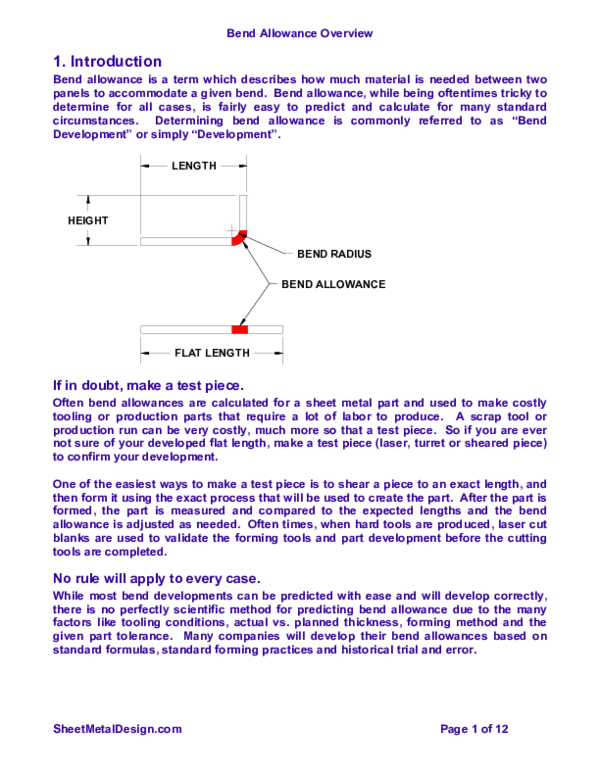 Bend Allowance Overview

1. Introduction

Bend allowance is a term which describes how much material is needed between two panels to accommodate a given bend. Bend allowance, while being oftentimes tricky to determine for all cases, is fairly easy to predict and calculate for many standard circumstances. Determining bend allowance is commonly referred to as “Bend Development” or simply “Development”.

LENGTH

HEIGHT

BEND RADIUS

BEND ALLOWANCE

FLAT LENGTH

If in doubt, make a test piece.

Often bend allowances are calculated for a sheet metal part and used to make costly tooling or production parts that require a lot of labor to produce. A scrap tool or production run can be very costly, much more so that a test piece. So if you are ever not sure of your developed flat length, make a test piece (laser, turret or sheared piece) to confirm your development.

One of the easiest ways to make a test piece is to shear a piece to an exact length, and then form it using the exact process that will be used to create the part. After the part is formed, the part is measured and compared to the expected lengths and the bend allowance is adjusted as needed. Often times, when hard tools are produced, laser cut blanks are used to validate the forming tools and part development before the cutting tools are completed.

No rule will apply to every case.

While most bend developments can be predicted with ease and will develop correctly, there is no perfectly scientific method for predicting bend allowance due to the many factors like tooling conditions, actual vs. planned thickness, forming method and the given part tolerance. Many companies will develop their bend allowances based on standard formulas, standard forming practices and historical trial and error.

SheetMetalDesign.com

Page 1 of 12